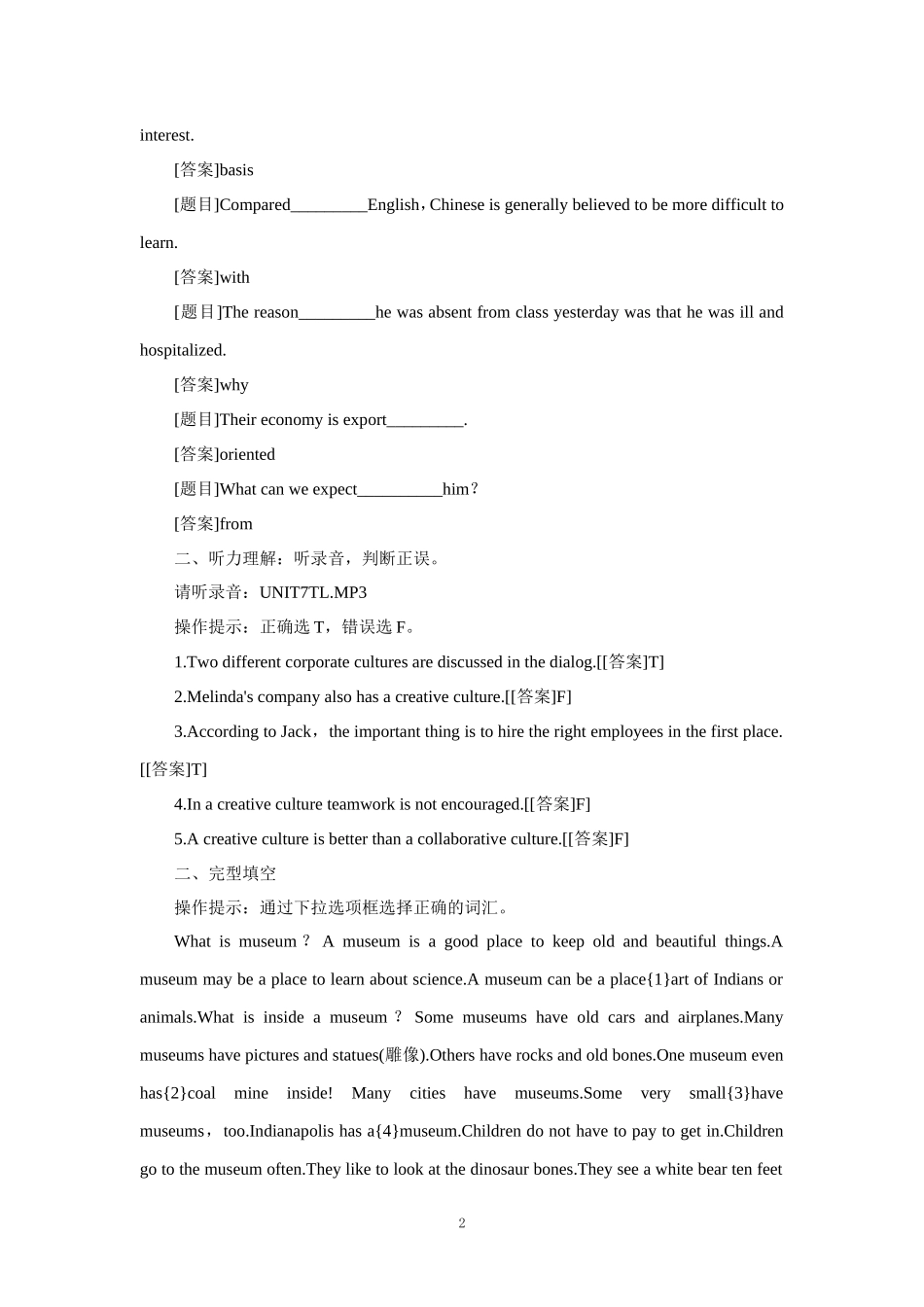 interest.

[答案]basis

[题目]Compared_________English，Chinese is generally believed to be more difficult to learn.

[答案]with

[题目]The reason_________he was absent from class yesterday was that he was ill and hospitalized.

[答案]why

[题目]Their economy is export_________.

[答案]oriented

[题目]What can we expect__________him？

[答案]from

二、听力理解：听录音，判断正误。

请听录音：UNIT7TL.MP3

操作提示：正确选 T，错误选 F。

1.Two different corporate cultures are discussed in the dialog.[[答案]T]

2.Melinda's company also has a creative culture.[[答案]F]

3.According to Jack，the important thing is to hire the right employees in the first place.[[答案]T]

4.In a creative culture teamwork is not encouraged.[[答案]F]

5.A creative culture is better than a collaborative culture.[[答案]F]

二、完型填空

操作提示：通过下拉选项框选择正确的词汇。

What is museum？ A museum is a good place to keep old and beautiful things.A museum may be a place to learn about science.A museum can be a place{1}art of Indians or animals.What is inside a museum？ Some museums have old cars and airplanes.Many museums have pictures and statues(雕像).Others have rocks and old bones.One museum even has{2}coal mine inside! Many cities have museums.Some very small{3}have museums，too.Indianapolis has a{4}museum.Children do not have to pay to get in.Children go to the museum often.They like to look at the dinosaur bones.They see a white bear ten feet

2